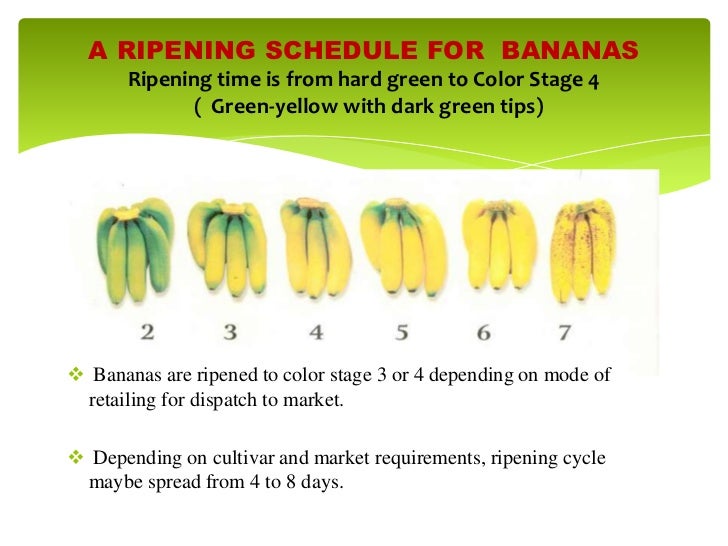 A RIPENING SCHEDULE FOR BANANAS
Ripening time is from hard green to Color Stage 4
( Green-yellow with dark green tips)

2 3 4 5 6 7

❖ Bananas are ripened to color stage 3 or 4 depending on mode of retailing for dispatch to market.

❖ Depending on cultivar and market requirements, ripening cycle maybe spread from 4 to 8 days.